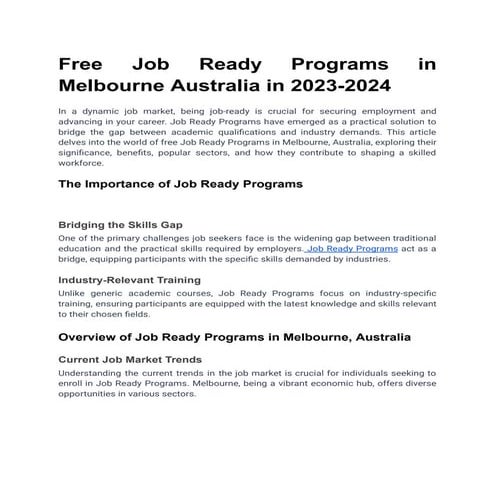 Free Job Ready Programs in Melbourne Australia in 2023-2024

In a dynamic job market, being job-ready is crucial for securing employment and advancing in your career. Job Ready Programs have emerged as a practical solution to bridge the gap between academic qualifications and industry demands. This article delves into the world of free Job Ready Programs in Melbourne, Australia, exploring their significance, benefits, popular sectors, and how they contribute to shaping a skilled workforce.

The Importance of Job Ready Programs

Bridging the Skills Gap

One of the primary challenges job seekers face is the widening gap between traditional education and the practical skills required by employers. Job Ready Programs act as a bridge, equipping participants with the specific skills demanded by industries.

Industry-Relevant Training

Unlike generic academic courses, Job Ready Programs focus on industry-specific training, ensuring participants are equipped with the latest knowledge and skills relevant to their chosen fields.

Overview of Job Ready Programs in Melbourne, Australia

Current Job Market Trends

Understanding the current trends in the job market is crucial for individuals seeking to enroll in Job Ready Programs. Melbourne, being a vibrant economic hub, offers diverse opportunities in various sectors.